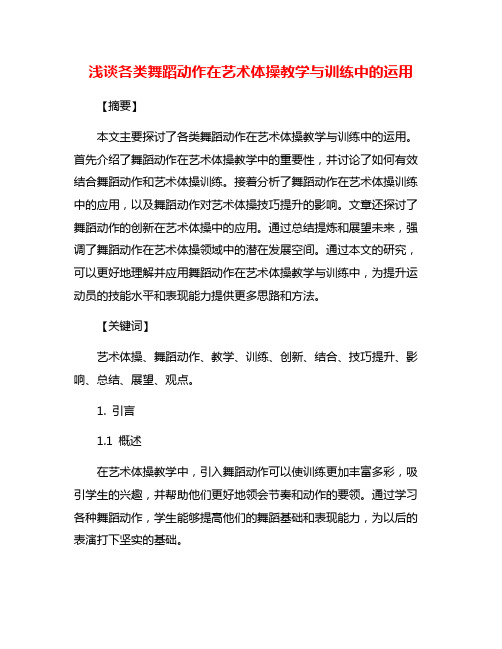 浅谈各类舞蹈动作在艺术体操教学与训练中的运用

【摘要】

本文主要探讨了各类舞蹈动作在艺术体操教学与训练中的运用。首先介绍了舞蹈动作在艺术体操教学中的重要性，并讨论了如何有效结合舞蹈动作和艺术体操训练。接着分析了舞蹈动作在艺术体操训练中的应用，以及舞蹈动作对艺术体操技巧提升的影响。文章还探讨了舞蹈动作的创新在艺术体操中的应用。通过总结提炼和展望未来，强调了舞蹈动作在艺术体操领域中的潜在发展空间。通过本文的研究，可以更好地理解并应用舞蹈动作在艺术体操教学与训练中，为提升运动员的技能水平和表现能力提供更多思路和方法。

【关键词】

艺术体操、舞蹈动作、教学、训练、创新、结合、技巧提升、影响、总结、展望、观点。

1. 引言

1.1 概述

在艺术体操教学中，引入舞蹈动作可以使训练更加丰富多彩，吸引学生的兴趣，并帮助他们更好地领会节奏和动作的要领。通过学习各种舞蹈动作，学生能够提高他们的舞蹈基础和表现能力，为以后的表演打下坚实的基础。